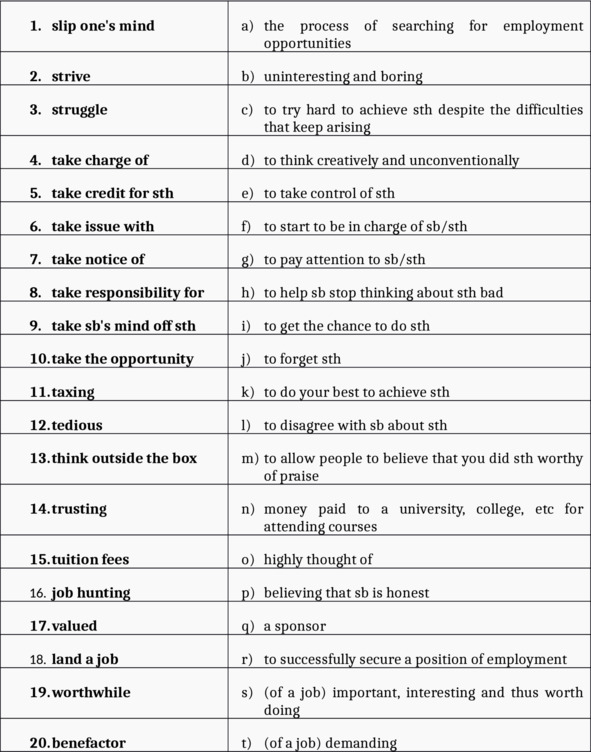 | | |
|---|---|
| 1. slip one's mind | a) the process of searching for employment opportunities |
| 2. strive | b) uninteresting and boring |
| 3. struggle | c) to try hard to achieve sth despite the difficulties that keep arising |
| 4. take charge of | d) to think creatively and unconventionally |
| 5. take credit for sth | e) to take control of sth |
| 6. take issue with | f) to start to be in charge of sb/sth |
| 7. take notice of | g) to pay attention to sb/sth |
| 8. take responsibility for | h) to help sb stop thinking about sth bad |
| 9. take sb's mind off sth | i) to get the chance to do sth |
| 10. take the opportunity | j) to forget sth |
| 11. taxing | k) to do your best to achieve sth |
| 12. tedious | l) to disagree with sb about sth |
| 13. think outside the box | m) to allow people to believe that you did sth worthy of praise |
| 14. trusting | n) money paid to a university, college, etc for attending courses |
| 15. tuition fees | o) highly thought of |
| 16. job hunting | p) believing that sb is honest |
| 17. valued | q) a sponsor |
| 18. land a job | r) to successfully secure a position of employment |
| 19. worthwhile | s) (of a job) important, interesting and thus worth doing |
| 20. benefactor | t) (of a job) demanding |